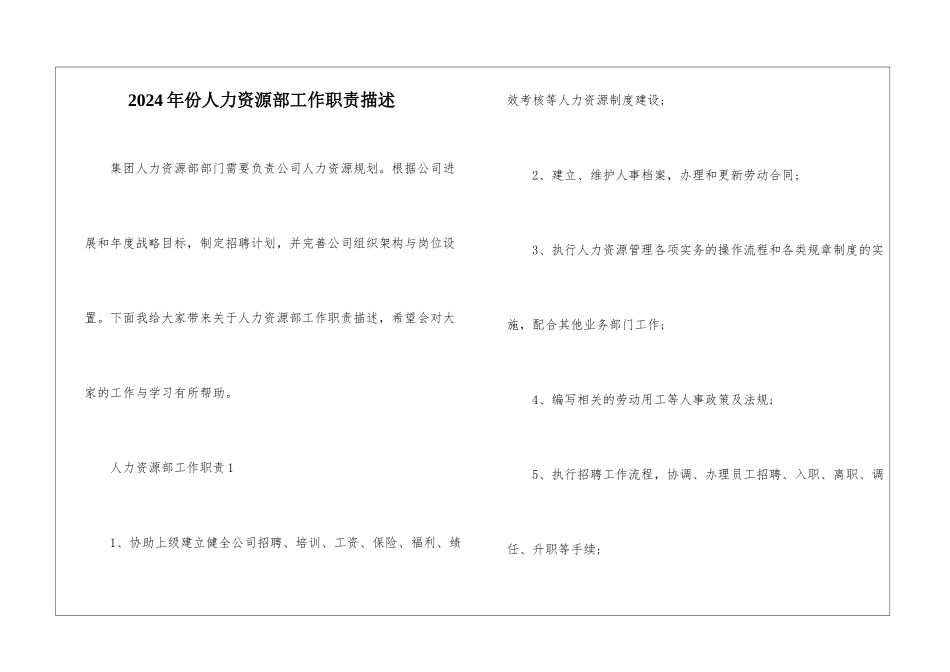 2024年份人力资源部工作职责描述

集团人力资源部部门需要负责公司人力资源规划。根据公司进展和年度战略目标，制定招聘计划，并完善公司组织架构与岗位设置。下面我给大家带来关于人力资源部工作职责描述，希望会对大家的工作与学习有所帮助。

人力资源部工作职责1

1、协助上级建立健全公司招聘、培训、工资、保险、福利、绩效考核等人力资源制度建设；

2、建立、维护人事档案，办理和更新劳动合同；

3、执行人力资源管理各项实务的操作流程和各类规章制度的实施，配合其他业务部门工作；

4、编写相关的劳动用工等人事政策及法规；

5、执行招聘工作流程，协调、办理员工招聘、入职、离职、调任、升职等手续；